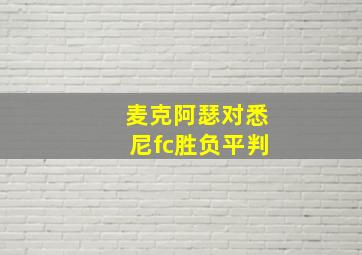 麦克阿瑟对悉尼fc胜负平判